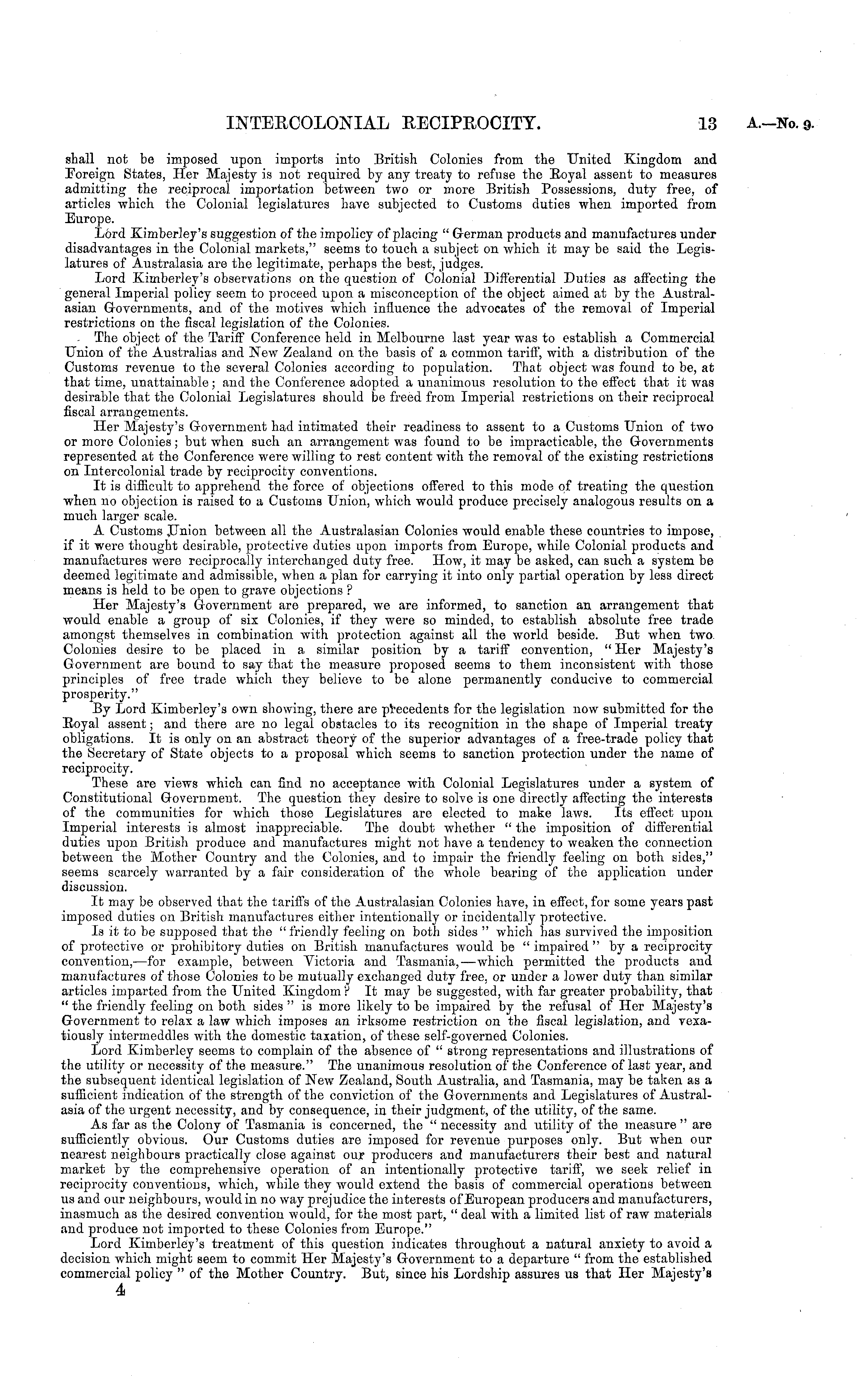 INTERCOLONIAL RECIPROCITY. 13 A.—No. 9.

shall not be imposed upon imports into British Colonies from the United Kingdom and Foreign States, Her Majesty is not required by any treaty to refuse the Royal assent to measures admitting the reciprocal importation between two or more British Possessions, duty free, of articles which the Colonial legislatures have subjected to Customs duties when imported from Europe.

Lord Kimberley's suggestion of the impolicy of placing "German products and manufactures under disadvantages in the Colonial markets," seems to touch a subject on which it may be said the Legislatures of Australasia are the legitimate, perhaps the best, judges.

Lord Kimberley's observations on the question of Colonial Differential Duties as affecting the general Imperial policy seem to proceed upon a misconception of the object aimed at by the Australasian Governments, and of the motives which influence the advocates of the removal of Imperial restrictions on the fiscal legislation of the Colonies.

The object of the Tariff Conference held in Melbourne last year was to establish a Commercial Union of the Australias and New Zealand on the basis of a common tariff, with a distribution of the Customs revenue to the several Colonies according to population. That object was found to be, at that time, unattainable; and the Conference adopted a unanimous resolution to the effect that it was desirable that the Colonial Legislatures should be freed from Imperial restrictions on their reciprocal fiscal arrangements.

Her Majesty's Government had intimated their readiness to assent to a Customs Union of two or more Colonies; but when such an arrangement was found to be impracticable, the Governments represented at the Conference were willing to rest content with the removal of the existing restrictions on Intercolonial trade by reciprocity conventions.

It is difficult to apprehend the force of objections offered to this mode of treating the question when no objection is raised to a Customs Union, which would produce precisely analogous results on a much larger scale.

A Customs Union between all the Australasian Colonies would enable these countries to impose, if it were thought desirable, protective duties upon imports from Europe, while Colonial products and manufactures were reciprocally interchanged duty free. How, it may be asked, can such a system be deemed legitimate and admissible, when a plan for carrying it into only partial operation by less direct means is held to be open to grave objections?

Her Majesty's Government are prepared, we are informed, to sanction an arrangement that would enable a group of six Colonies, if they were so minded, to establish absolute free trade amongst themselves in combination with protection against all the world beside. But when two Colonies desire to be placed in a similar position by a tariff convention, "Her Majesty's Government are bound to say that the measure proposed seems to them inconsistent with those principles of free trade which they believe to be alone permanently conducive to commercial prosperity."

By Lord Kimberley's own showing, there are precedents for the legislation now submitted for the Royal assent; and there are no legal obstacles to its recognition in the shape of Imperial treaty obligations. It is only on an abstract theory of the superior advantages of a free-trade policy that the Secretary of State objects to a proposal which seems to sanction protection under the name of reciprocity.

These are views which can find no acceptance with Colonial Legislatures under a system of Constitutional Government. The question they desire to solve is one directly affecting the interests of the communities for which those Legislatures are elected to make laws. Its effect upon Imperial interests is almost inappreciable. The doubt whether "the imposition of differential duties upon British produce and manufactures might not have a tendency to weaken the connection between the Mother Country and the Colonies, and to impair the friendly feeling on both sides," seems scarcely warranted by a fair consideration of the whole bearing of the application under discussion.

It may be observed that the tariffs of the Australasian Colonies have, in effect, for some years past imposed duties on British manufactures either intentionally or incidentally protective.

Is it to be supposed that the "friendly feeling on both sides" which has survived the imposition of protective or prohibitory duties on British manufactures would be "impaired" by a reciprocity convention,—for example, between Victoria and Tasmania,—which permitted the products and manufactures of those Colonies to be mutually exchanged duty free, or under a lower duty than similar articles imparted from the United Kingdom? It may be suggested, with far greater probability, that "the friendly feeling on both sides" is more likely to be impaired by the refusal of Her Majesty's Government to relax a law which imposes an irksome restriction on the fiscal legislation, and vexatiously intermeddles with the domestic taxation, of these self-governed Colonies.

Lord Kimberley seems to complain of the absence of "strong representations and illustrations of the utility or necessity of the measure." The unanimous resolution of the Conference of last year, and the subsequent identical legislation of New Zealand, South Australia, and Tasmania, may be taken as a sufficient indication of the strength of the conviction of the Governments and Legislatures of Australasia of the urgent necessity, and by consequence, in their judgment, of the utility, of the same.

As far as the Colony of Tasmania is concerned, the "necessity and utility of the measure" are sufficiently obvious. Our Customs duties are imposed for revenue purposes only. But when our nearest neighbours practically close against our producers and manufacturers their best and natural market by the comprehensive operation of an intentionally protective tariff, we seek relief in reciprocity conventions, which, while they would extend the basis of commercial operations between us and our neighbours, would in no way prejudice the interests of European producers and manufacturers, inasmuch as the desired convention would, for the most part, "deal with a limited list of raw materials and produce not imported to these Colonies from Europe."

Lord Kimberley's treatment of this question indicates throughout a natural anxiety to avoid a decision which might seem to commit Her Majesty's Government to a departure "from the established commercial policy" of the Mother Country. But, since his Lordship assures us that Her Majesty's

4